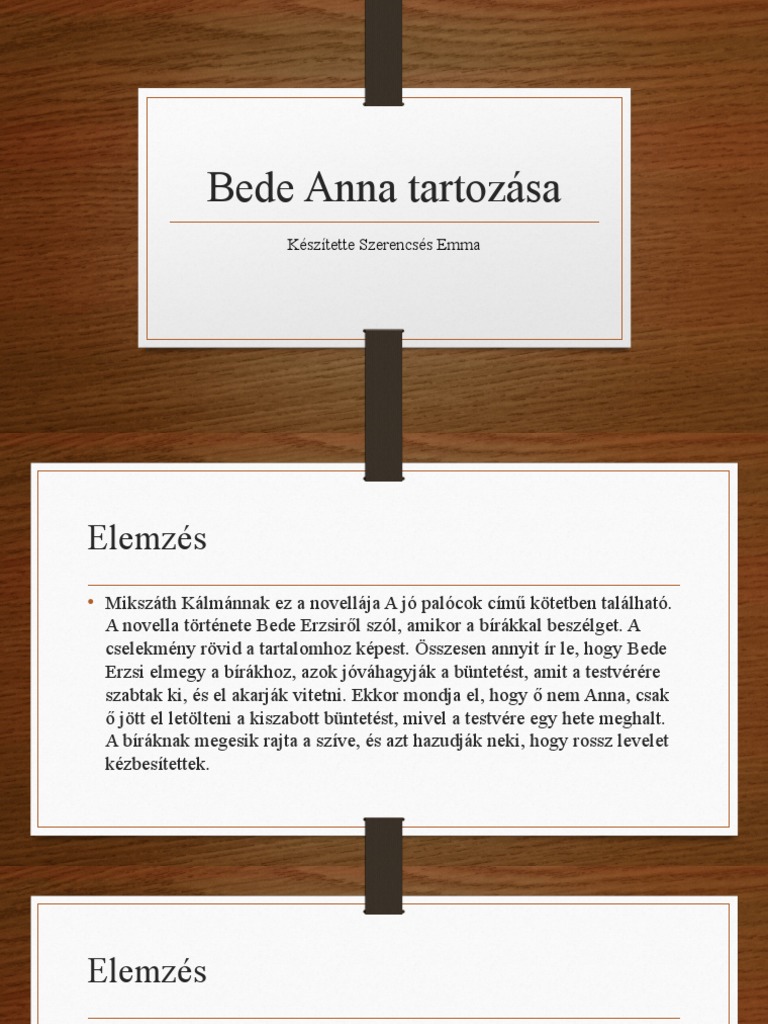 Bede Anna tartozása

Készítette Szerencsés Emma

Elemzés

• Mikszáth Kálmánnak ez a novellája A jó palócok című kötetben található. A novella története Bede Erzsiről szól, amikor a bírákkal beszélget. A cselekmény rövid a tartalomhoz képest. Összesen annyit ír le, hogy Bede Erzsi elmegy a bírákhoz, azok jóváhagyják a büntetést, amit a testvérére szabtak ki, és el akarják vitetni. Ekkor mondja el, hogy ő nem Anna, csak ő jött el letölteni a kiszabott büntetést, mivel a testvére egy hete meghalt. A bíráknak megesik rajta a szíve, és azt hazudják neki, hogy rossz levelet kézbesítettek.

Elemzés